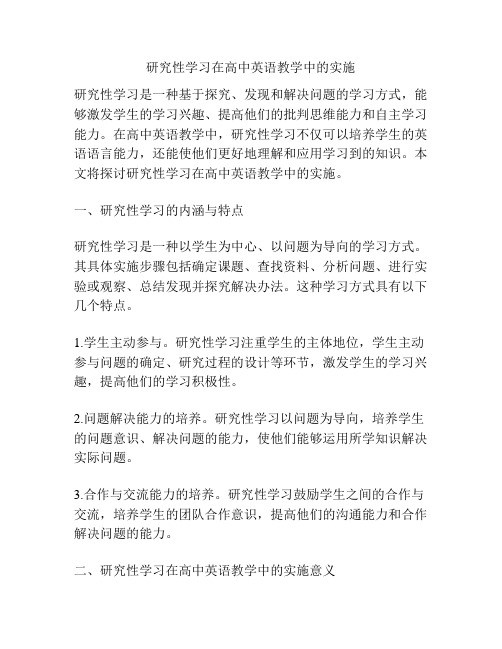 研究性学习在高中英语教学中的实施

研究性学习是一种基于探究、发现和解决问题的学习方式，能够激发学生的学习兴趣、提高他们的批判思维能力和自主学习能力。在高中英语教学中，研究性学习不仅可以培养学生的英语语言能力，还能使他们更好地理解和应用学习到的知识。本文将探讨研究性学习在高中英语教学中的实施。

一、研究性学习的内涵与特点

研究性学习是一种以学生为中心、以问题为导向的学习方式。其具体实施步骤包括确定课题、查找资料、分析问题、进行实验或观察、总结发现并探究解决办法。这种学习方式具有以下几个特点。

1.学生主动参与。研究性学习注重学生的主体地位，学生主动参与问题的确定、研究过程的设计等环节，激发学生的学习兴趣，提高他们的学习积极性。

2.问题解决能力的培养。研究性学习以问题为导向，培养学生的问题意识、解决问题的能力，使他们能够运用所学知识解决实际问题。

3.合作与交流能力的培养。研究性学习鼓励学生之间的合作与交流，培养学生的团队合作意识，提高他们的沟通能力和合作解决问题的能力。

二、研究性学习在高中英语教学中的实施意义